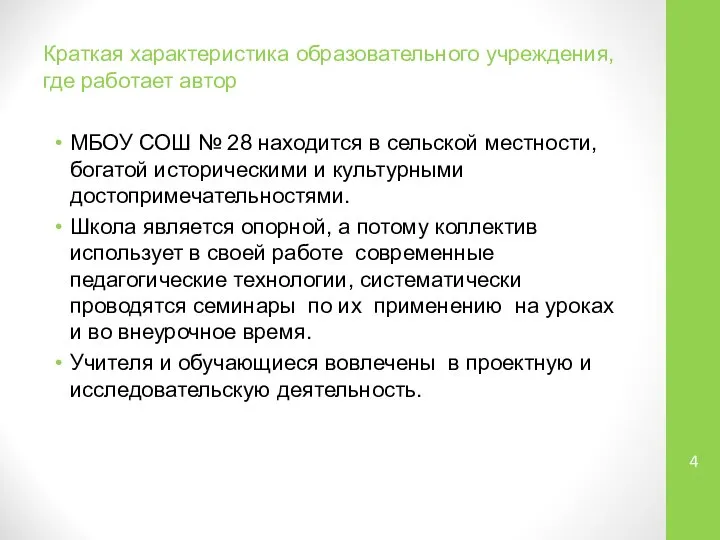 Краткая характеристика образовательного учреждения, где работает автор

• МБОУ СОШ № 28 находится в сельской местности, богатой историческими и культурными достопримечательностями.
• Школа является опорной, а потому коллектив использует в своей работе современные педагогические технологии, систематически проводятся семинары по их применению на уроках и во внеурочное время.
• Учителя и обучающиеся вовлечены в проектную и исследовательскую деятельность.

4